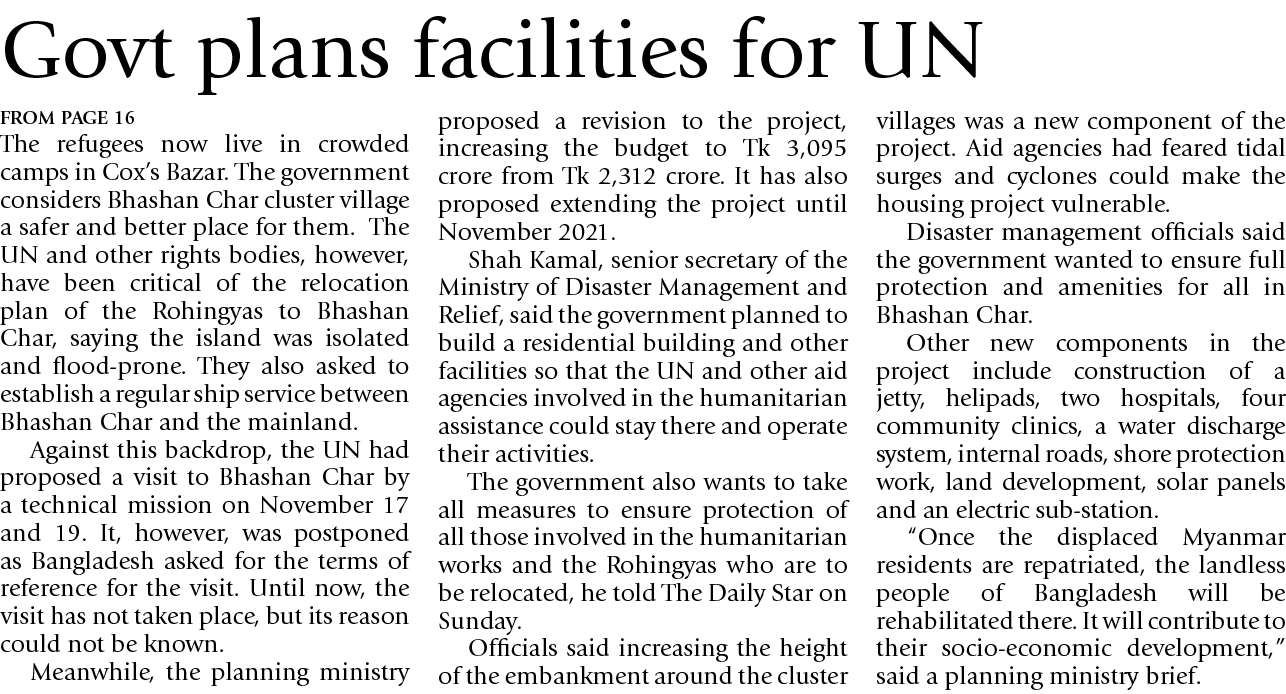 Govt plans facilities for UN

FROM PAGE 16

The refugees now live in crowded camps in Cox's Bazar. The government considers Bhashan Char cluster village a safer and better place for them. The UN and other rights bodies, however, have been critical of the relocation plan of the Rohingyas to Bhashan Char, saying the island was isolated and flood-prone. They also asked to establish a regular ship service between Bhashan Char and the mainland.

Against this backdrop, the UN had proposed a visit to Bhashan Char by a technical mission on November 17 and 19. It, however, was postponed as Bangladesh asked for the terms of reference for the visit. Until now, the visit has not taken place, but its reason could not be known.

Meanwhile, the planning ministry proposed a revision to the project, increasing the budget to Tk 3,095 crore from Tk 2,312 crore. It has also proposed extending the project until November 2021.

Shah Kamal, senior secretary of the Ministry of Disaster Management and Relief, said the government planned to build a residential building and other facilities so that the UN and other aid agencies involved in the humanitarian assistance could stay there and operate their activities.

The government also wants to take all measures to ensure protection of all those involved in the humanitarian works and the Rohingyas who are to be relocated, he told The Daily Star on Sunday.

Officials said increasing the height of the embankment around the cluster villages was a new component of the project. Aid agencies had feared tidal surges and cyclones could make the housing project vulnerable.

Disaster management officials said the government wanted to ensure full protection and amenities for all in Bhashan Char.

Other new components in the project include construction of a jetty, helipads, two hospitals, four community clinics, a water discharge system, internal roads, shore protection work, land development, solar panels and an electric sub-station.

"Once the displaced Myanmar residents are repatriated, the landless people of Bangladesh will be rehabilitated there. It will contribute to their socio-economic development," said a planning ministry brief.